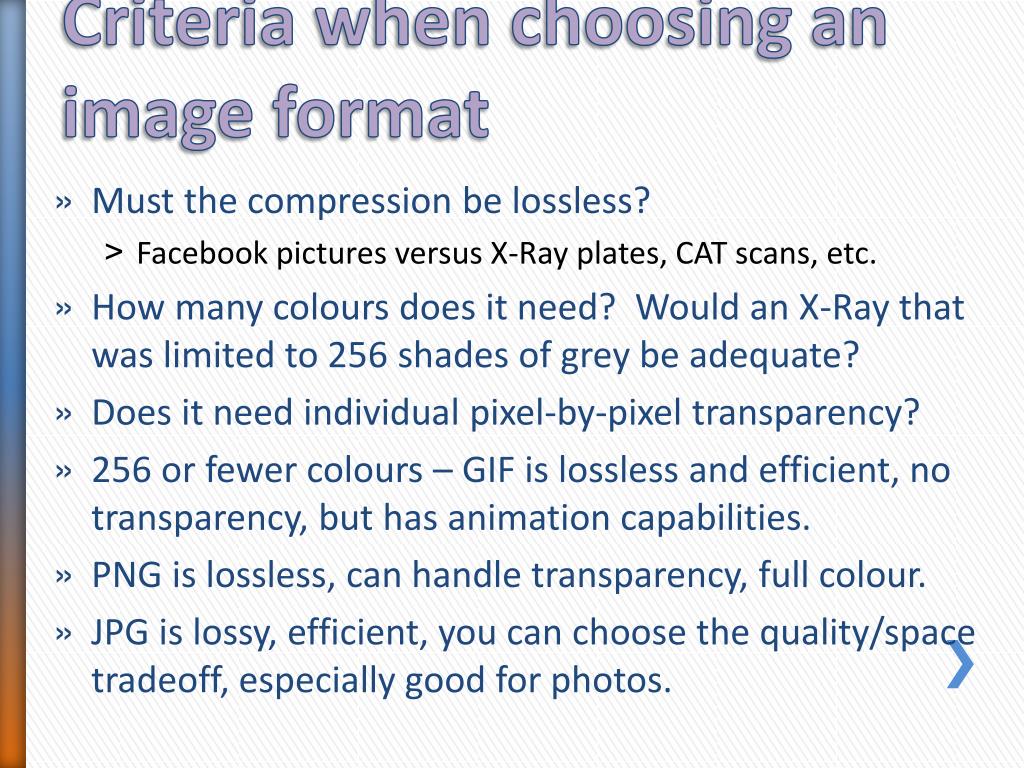 Criteria when choosing an image format

» Must the compression be lossless?
> Facebook pictures versus X-Ray plates, CAT scans, etc.
» How many colours does it need? Would an X-Ray that was limited to 256 shades of grey be adequate?
» Does it need individual pixel-by-pixel transparency?
» 256 or fewer colours – GIF is lossless and efficient, no transparency, but has animation capabilities.
» PNG is lossless, can handle transparency, full colour.
» JPG is lossy, efficient, you can choose the quality/space tradeoff, especially good for photos.